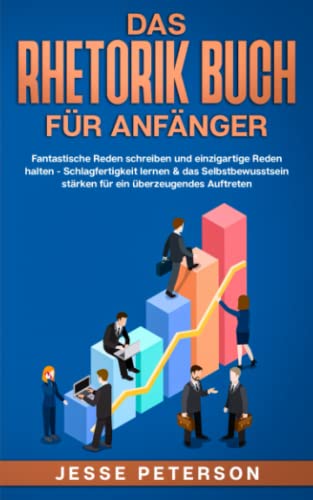 DAS
RHETORIK BUCH
FÜR ANFÄNGER

Fantastische Reden schreiben und einzigartige Reden halten - Schlagfertigkeit lernen & das Selbstbewusstsein stärken für ein überzeugendes Auftreten

JESSE PETERSON